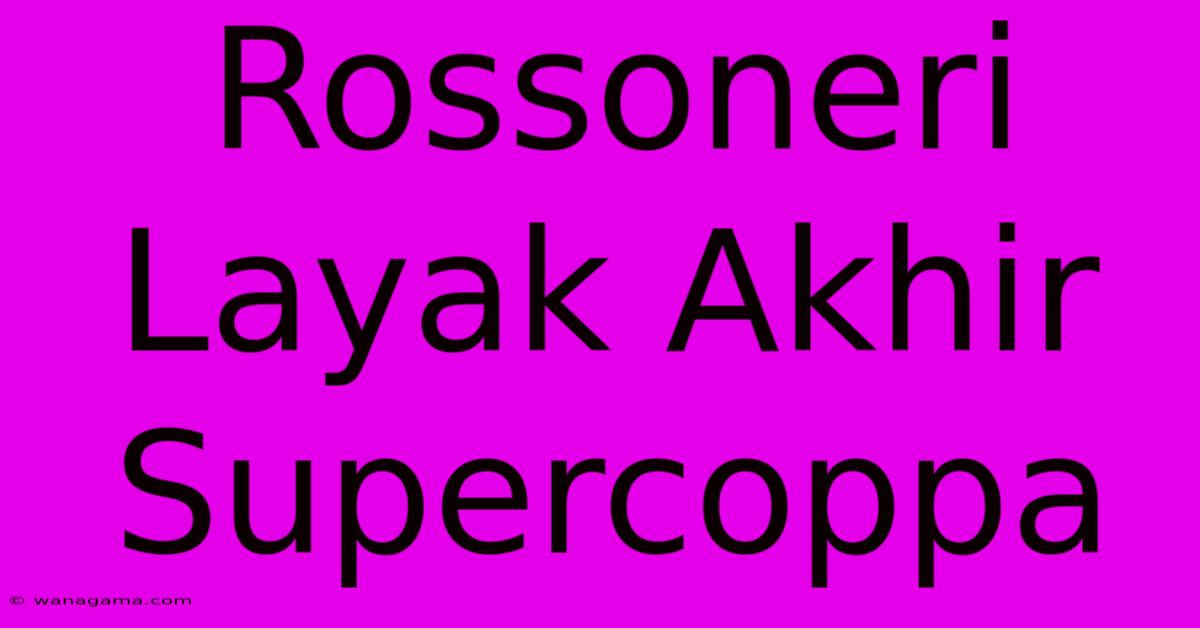 Rossoneri Layak Akhir Supercoppa

© wanagama.com